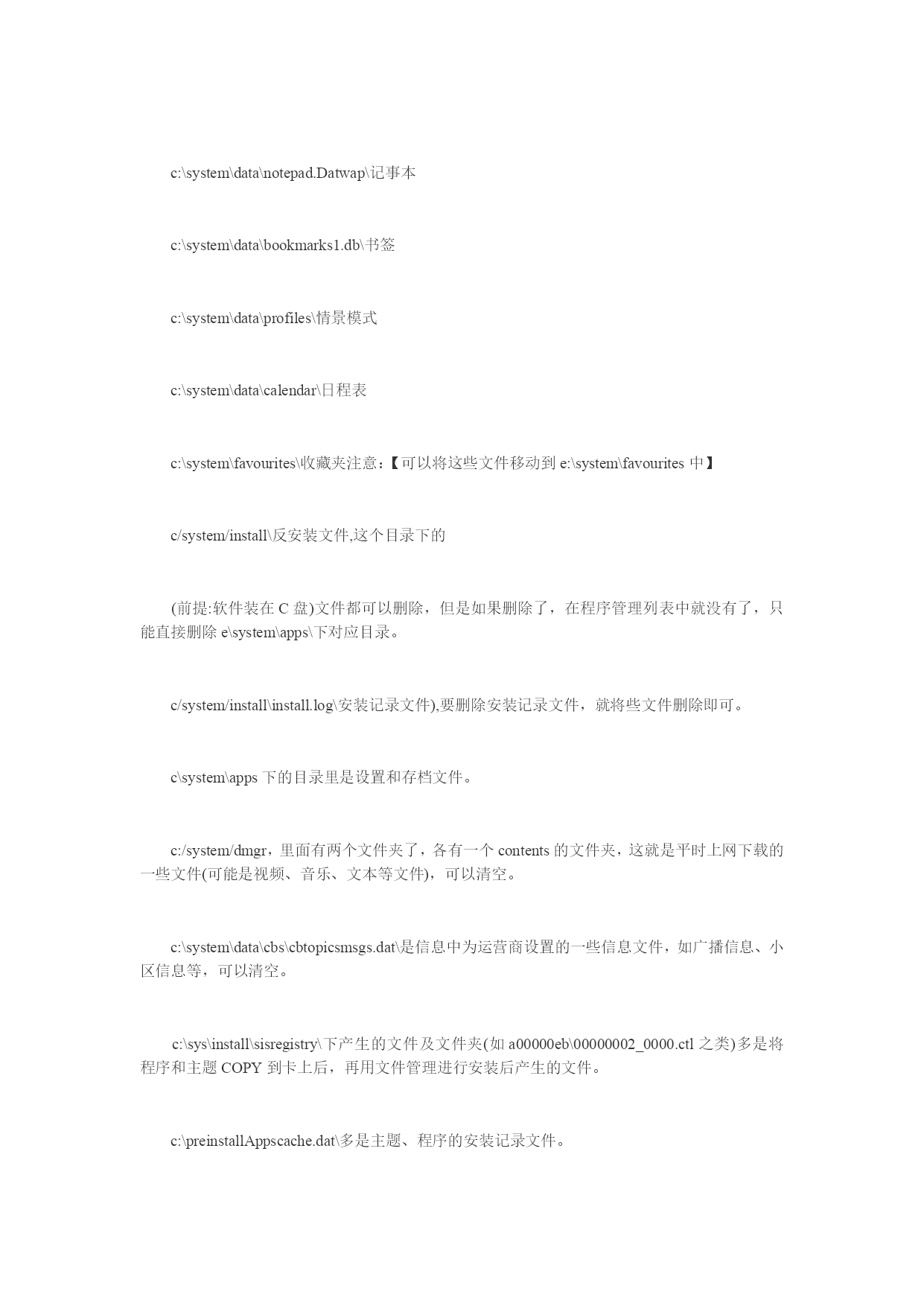 c:\system\data\notepad.Datwap\记事本

c:\system\data\bookmarks1.db\书签

c:\system\data\profiles\情景模式

c:\system\data\calendar\日程表

c:\system\favourites\收藏夹注意：【可以将这些文件移动到 e:\system\favourites 中】

c/system/install\反安装文件,这个目录下的

(前提:软件装在 C 盘)文件都可以删除，但是如果删除了，在程序管理列表中就没有了，只能直接删除 e\system\apps\下对应目录。

c/system/install\install.log\安装记录文件),要删除安装记录文件，就将些文件删除即可。

c\system\apps 下的目录里是设置和存档文件。

c:/system/dmgr，里面有两个文件夹了，各有一个 contents 的文件夹，这就是平时上网下载的一些文件(可能是视频、音乐、文本等文件)，可以清空。

c:\system\data\cbs\cbtopicsmsgs.dat\是信息中为运营商设置的一些信息文件，如广播信息、小区信息等，可以清空。

c:\sys\install\sisregistry\下产生的文件及文件夹(如 a00000eb\00000002_0000.ctl 之类)多是将程序和主题 COPY 到卡上后，再用文件管理进行安装后产生的文件。

c:\preinstallAppscache.dat\多是主题、程序的安装记录文件。